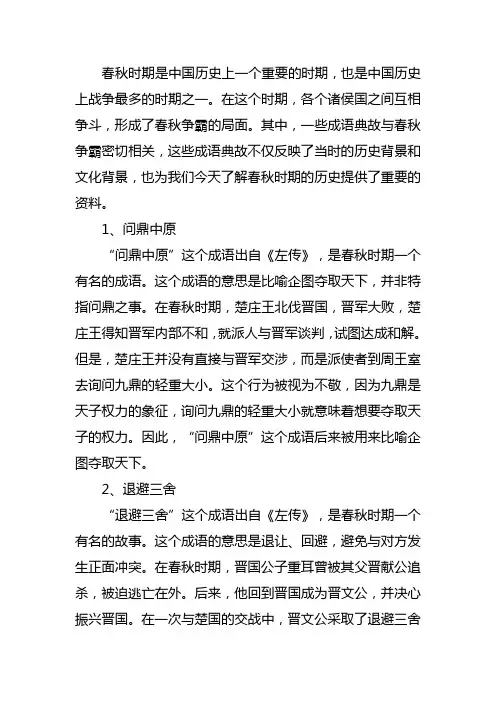 春秋时期是中国历史上一个重要的时期，也是中国历史上战争最多的时期之一。在这个时期，各个诸侯国之间互相争斗，形成了春秋争霸的局面。其中，一些成语典故与春秋争霸密切相关，这些成语典故不仅反映了当时的历史背景和文化背景，也为我们今天了解春秋时期的历史提供了重要的资料。

1、问鼎中原

“问鼎中原”这个成语出自《左传》，是春秋时期一个有名的成语。这个成语的意思是比喻企图夺取天下，并非特指问鼎之事。在春秋时期，楚庄王北伐晋国，晋军大败，楚庄王得知晋军内部不和，就派人与晋军谈判，试图达成和解。但是，楚庄王并没有直接与晋军交涉，而是派使者到周王室去询问九鼎的轻重大小。这个行为被视为不敬，因为九鼎是天子权力的象征，询问九鼎的轻重大小就意味着想要夺取天子的权力。因此，“问鼎中原”这个成语后来被用来比喻企图夺取天下。

2、退避三舍

“退避三舍”这个成语出自《左传》，是春秋时期一个有名的故事。这个成语的意思是退让、回避，避免与对方发生正面冲突。在春秋时期，晋国公子重耳曾被其父晋献公追杀，被迫逃亡在外。后来，他回到晋国成为晋文公，并决心振兴晋国。在一次与楚国的交战中，晋文公采取了退避三舍